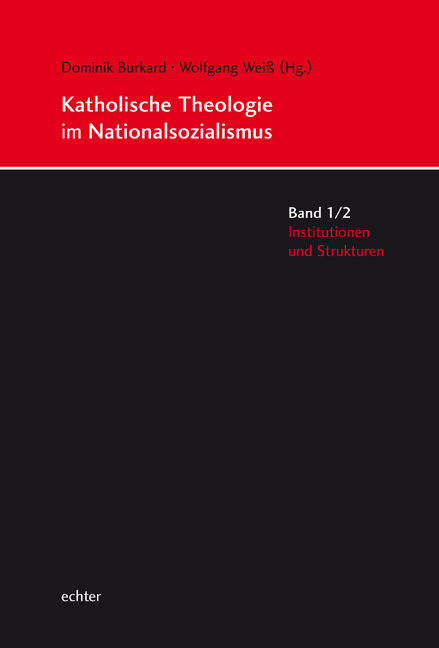 Dominik Burkard · Wolfgang Weiß (Hg.)

Katholische Theologie im Nationalsozialismus

Band 1/2
Institutionen und Strukturen

echter